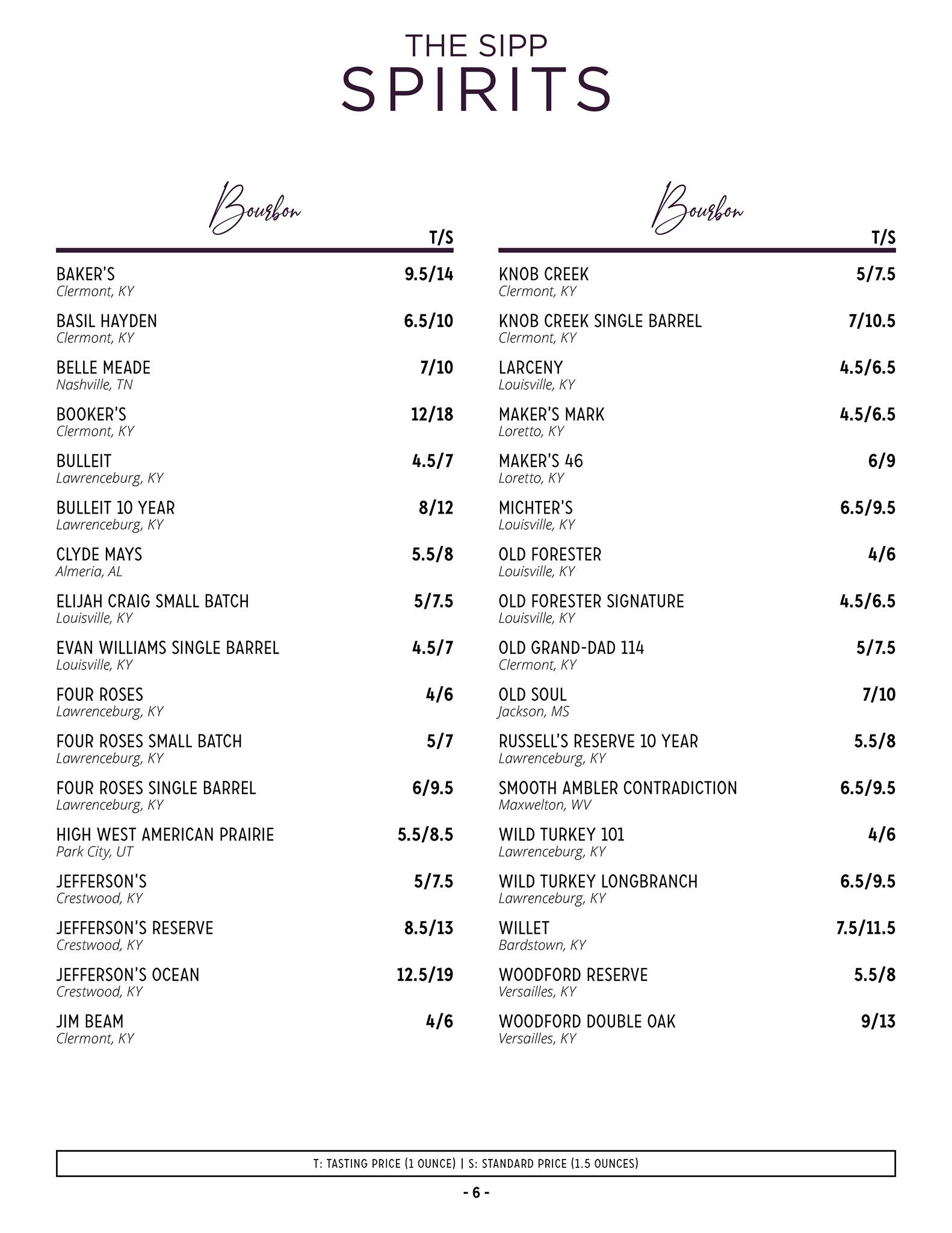 THE SIPP
SPIRITS

Bourbon

T/S

BAKER'S 9.5/14
Clermont, KY

BASIL HAYDEN 6.5/10
Clermont, KY

BELLE MEADE 7/10
Nashville, TN

BOOKER'S 12/18
Clermont, KY

BULLEIT 4.5/7
Lawrenceburg, KY

BULLEIT 10 YEAR 8/12
Lawrenceburg, KY

CLYDE MAYS 5.5/8
Almeria, AL

ELIJAH CRAIG SMALL BATCH 5/7.5
Louisville, KY

EVAN WILLIAMS SINGLE BARREL 4.5/7
Louisville, KY

FOUR ROSES 4/6
Lawrenceburg, KY

FOUR ROSES SMALL BATCH 5/7
Lawrenceburg, KY

FOUR ROSES SINGLE BARREL 6/9.5
Lawrenceburg, KY

HIGH WEST AMERICAN PRAIRIE 5.5/8.5
Park City, UT

JEFFERSON'S 5/7.5
Crestwood, KY

JEFFERSON'S RESERVE 8.5/13
Crestwood, KY

JEFFERSON'S OCEAN 12.5/19
Crestwood, KY

JIM BEAM 4/6
Clermont, KY

Bourbon

T/S

KNOB CREEK 5/7.5
Clermont, KY

KNOB CREEK SINGLE BARREL 7/10.5
Clermont, KY

LARCENY 4.5/6.5
Louisville, KY

MAKER'S MARK 4.5/6.5
Loretto, KY

MAKER'S 46 6/9
Loretto, KY

MICHTER'S 6.5/9.5
Louisville, KY

OLD FORESTER 4/6
Louisville, KY

OLD FORESTER SIGNATURE 4.5/6.5
Louisville, KY

OLD GRAND-DAD 114 5/7.5
Clermont, KY

OLD SOUL 7/10
Jackson, MS

RUSSELL'S RESERVE 10 YEAR 5.5/8
Lawrenceburg, KY

SMOOTH AMBLER CONTRADICTION 6.5/9.5
Maxwelton, WV

WILD TURKEY 101 4/6
Lawrenceburg, KY

WILD TURKEY LONGBRANCH 6.5/9.5
Lawrenceburg, KY

WILLET 7.5/11.5
Bardstown, KY

WOODFORD RESERVE 5.5/8
Versailles, KY

WOODFORD DOUBLE OAK 9/13
Versailles, KY

T: TASTING PRICE (1 OUNCE) | S: STANDARD PRICE (1.5 OUNCES)

- 6 -